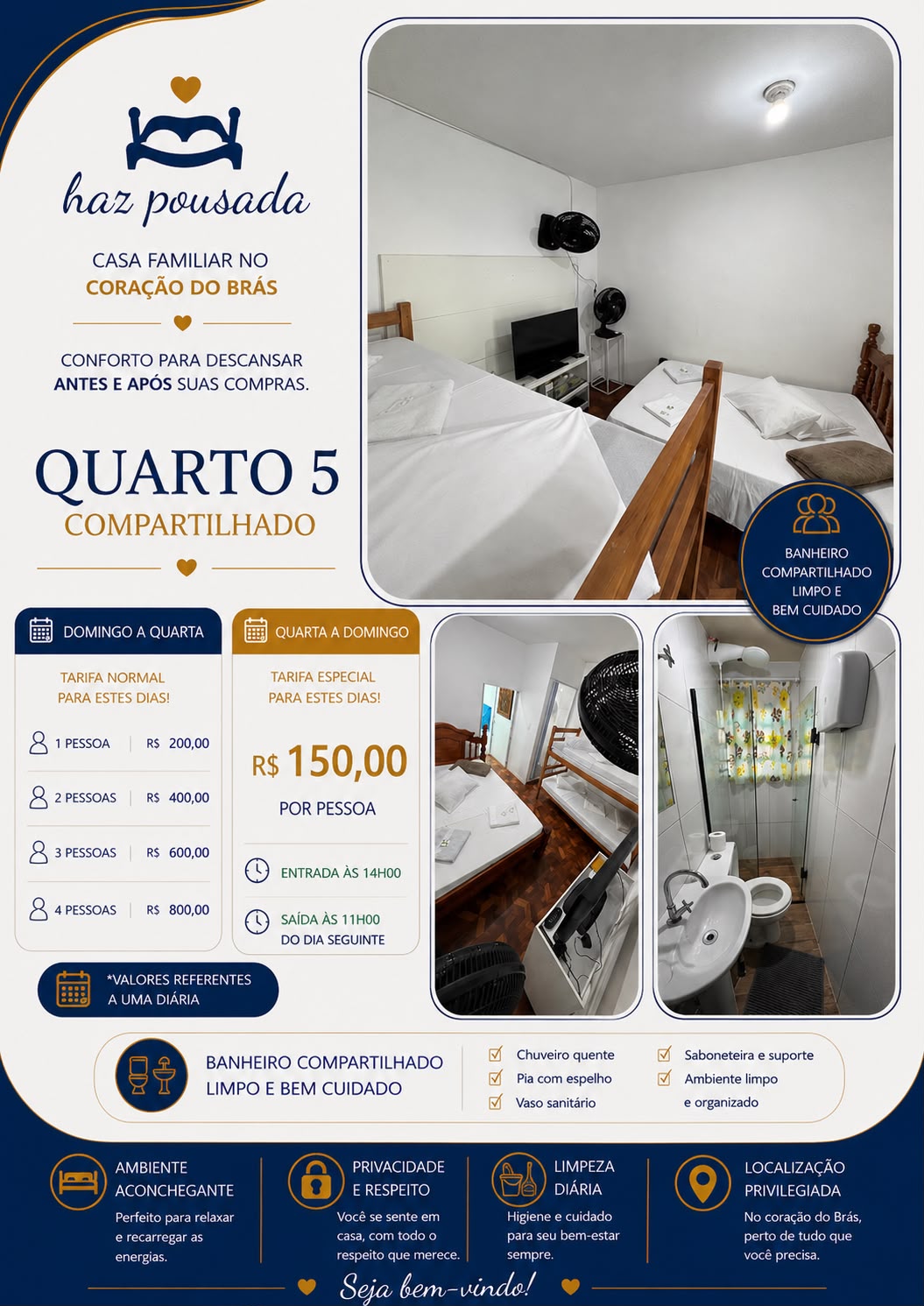 haz pousada

CASA FAMILIAR NO
CORAÇÃO DO BRÁS

CONFORTO PARA DESCANSAR
ANTES E APÓS SUAS COMPRAS.

QUARTO 5
COMPARTILHADO

BANHEIRO
COMPARTILHADO
LIMPO E
BEM CUIDADO

DOMINGO A QUARTA

TARIFA NORMAL
PARA ESTES DIAS!

1 PESSOA | R$ 200,00

2 PESSOAS | R$ 400,00

3 PESSOAS | R$ 600,00

4 PESSOAS | R$ 800,00

QUARTA A DOMINGO

TARIFA ESPECIAL
PARA ESTES DIAS!

R$ 150,00
POR PESSOA

ENTRADA ÀS 14H00

SAÍDA ÀS 11H00
DO DIA SEGUINTE

*VALORES REFERENTES
A UMA DIÁRIA

BANHEIRO COMPARTILHADO
LIMPO E BEM CUIDADO

☑ Chuveiro quente
☑ Pia com espelho
☑ Vaso sanitário
☑ Saboneteira e suporte
☑ Ambiente limpo
e organizado

AMBIENTE
ACONCHEGANTE
Perfeito para relaxar e recarregar as energias.

PRIVACIDADE
E RESPEITO
Você se sente em casa, com todo o respeito que merece.

LIMPEZA
DIÁRIA
Higiene e cuidado para seu bem-estar sempre.

LOCALIZAÇÃO
PRIVILEGIADA
No coração do Brás, perto de tudo que você precisa.

Seja bem-vindo!